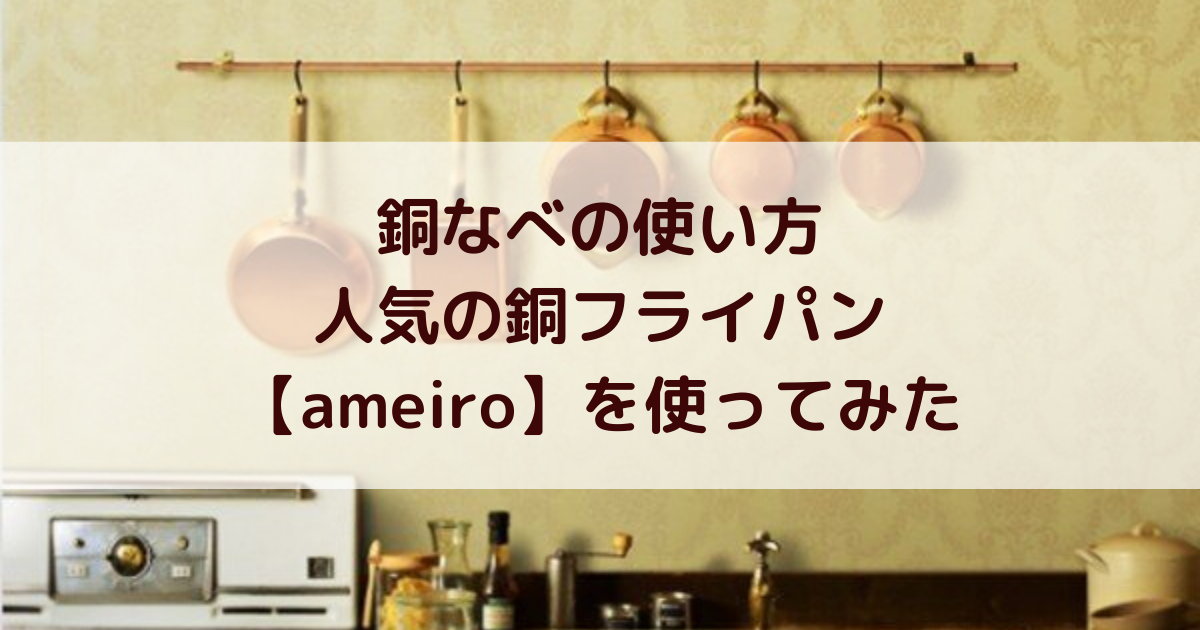 銅なべの使い方
人気の銅フライパン
【ameiro】を使ってみた